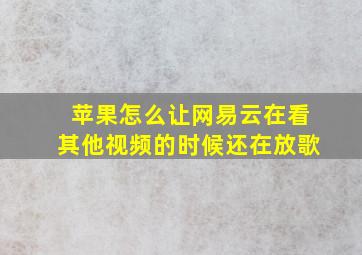 苹果怎么让网易云在看其他视频的时候还在放歌